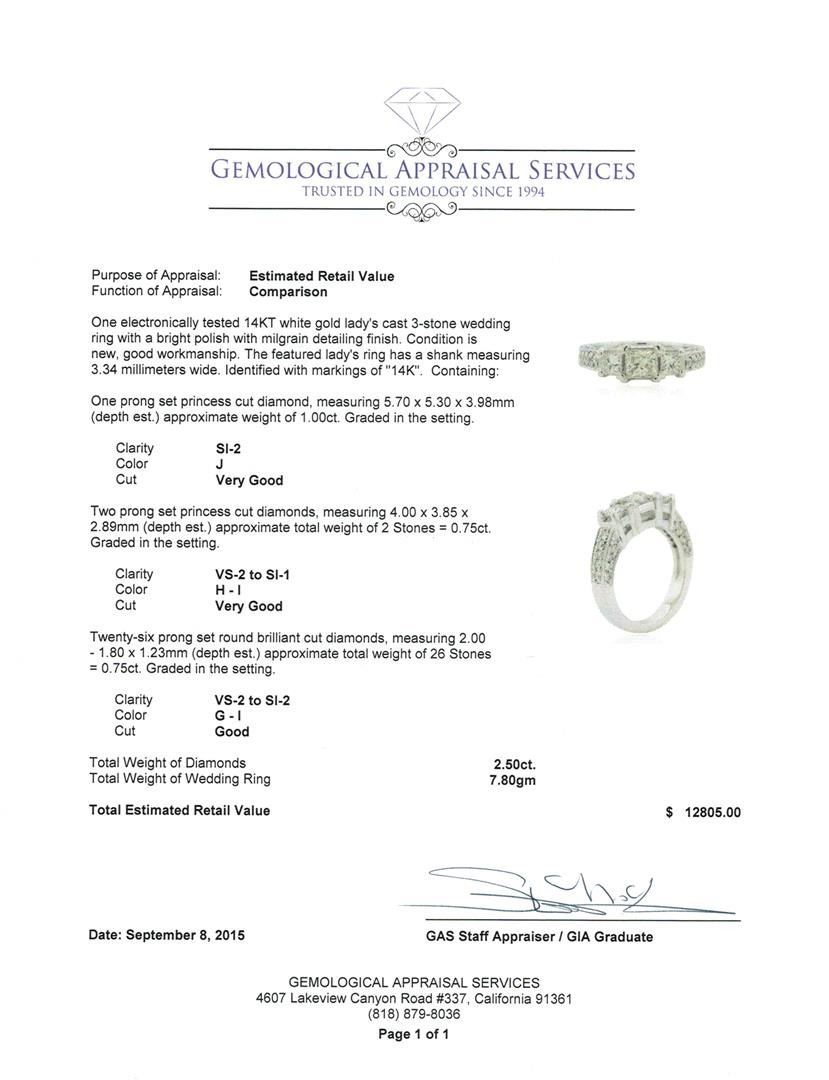 GEMOLOGICAL APPRAISAL SERVICES
TRUSTED IN GEMOLOGY SINCE 1994

Purpose of Appraisal: Estimated Retail Value
Function of Appraisal: Comparison

One electronically tested 14KT white gold lady's cast 3-stone wedding ring with a bright polish with milgrain detailing finish. Condition is new, good workmanship. The featured lady's ring has a shank measuring 3.34 millimeters wide. Identified with markings of "14K". Containing:

One prong set princess cut diamond, measuring 5.70 x 5.30 x 3.98mm (depth est.) approximate weight of 1.00ct. Graded in the setting.

Clarity SI-2
Color J
Cut Very Good

Two prong set princess cut diamonds, measuring 4.00 x 3.85 x 2.89mm (depth est.) approximate total weight of 2 Stones = 0.75ct. Graded in the setting.

Clarity VS-2 to SI-1
Color H - I
Cut Very Good

Twenty-six prong set round brilliant cut diamonds, measuring 2.00 - 1.80 x 1.23mm (depth est.) approximate total weight of 26 Stones = 0.75ct. Graded in the setting.

Clarity VS-2 to SI-2
Color G - I
Cut Good

Total Weight of Diamonds 2.50ct.
Total Weight of Wedding Ring 7.80gm

Total Estimated Retail Value $ 12805.00

Date: September 8, 2015

GAS Staff Appraiser / GIA Graduate

GEMOLOGICAL APPRAISAL SERVICES
4607 Lakeview Canyon Road #337, California 91361
(818) 879-8036
Page 1 of 1